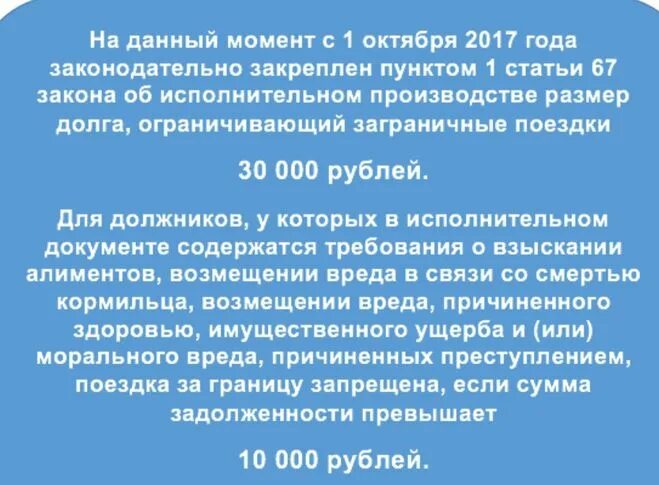 На данный момент с 1 октября 2017 года законодательно закреплен пунктом 1 статьи 67 закона об исполнительном производстве размер долга, ограничивающий заграничные поездки

30 000 рублей.

Для должников, у которых в исполнительном документе содержатся требования о взыскании алиментов, возмещении вреда в связи со смертью кормильца, возмещении вреда, причиненного здоровью, имущественного ущерба и (или) морального вреда, причиненных преступлением, поездка за границу запрещена, если сумма задолженности превышает

10 000 рублей.